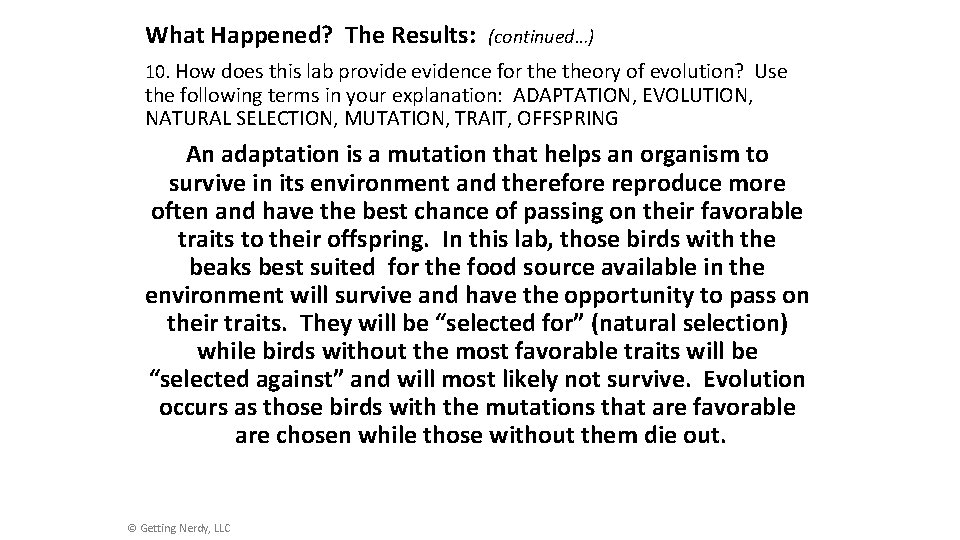 What Happened? The Results: (continued…)

10. How does this lab provide evidence for the theory of evolution? Use the following terms in your explanation: ADAPTATION, EVOLUTION, NATURAL SELECTION, MUTATION, TRAIT, OFFSPRING

An adaptation is a mutation that helps an organism to survive in its environment and therefore reproduce more often and have the best chance of passing on their favorable traits to their offspring. In this lab, those birds with the beaks best suited for the food source available in the environment will survive and have the opportunity to pass on their traits. They will be "selected for" (natural selection) while birds without the most favorable traits will be "selected against" and will most likely not survive. Evolution occurs as those birds with the mutations that are favorable are chosen while those without them die out.

© Getting Nerdy, LLC